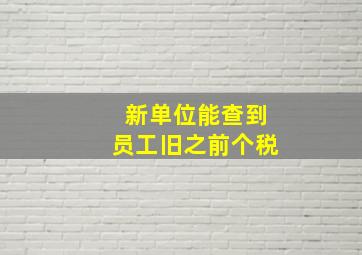 新单位能查到
员工旧之前个税